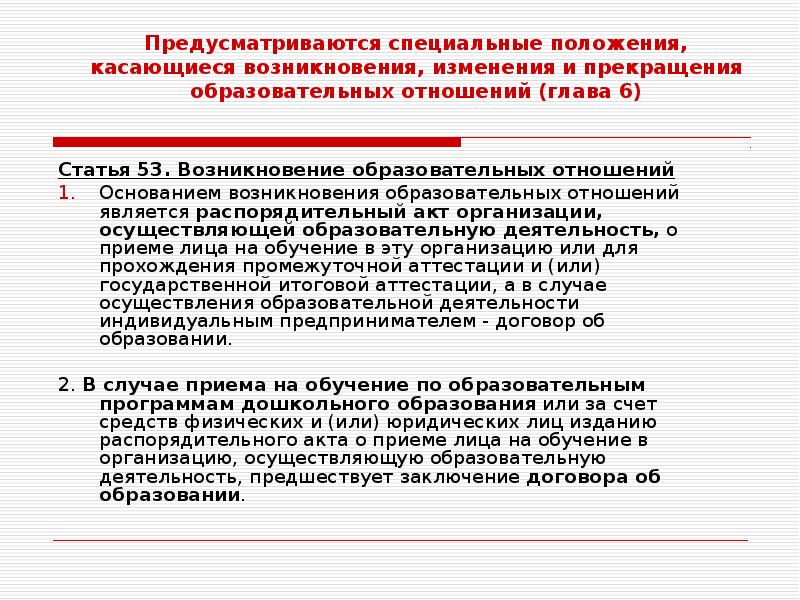 Предусматриваются специальные положения, касающиеся возникновения, изменения и прекращения образовательных отношений (глава 6)

Статья 53. Возникновение образовательных отношений

1. Основанием возникновения образовательных отношений является распорядительный акт организации, осуществляющей образовательную деятельность, о приеме лица на обучение в эту организацию или для прохождения промежуточной аттестации и (или) государственной итоговой аттестации, а в случае осуществления образовательной деятельности индивидуальным предпринимателем - договор об образовании.

2. В случае приема на обучение по образовательным программам дошкольного образования или за счет средств физических и (или) юридических лиц изданию распорядительного акта о приеме лица на обучение в организацию, осуществляющую образовательную деятельность, предшествует заключение договора об образовании.